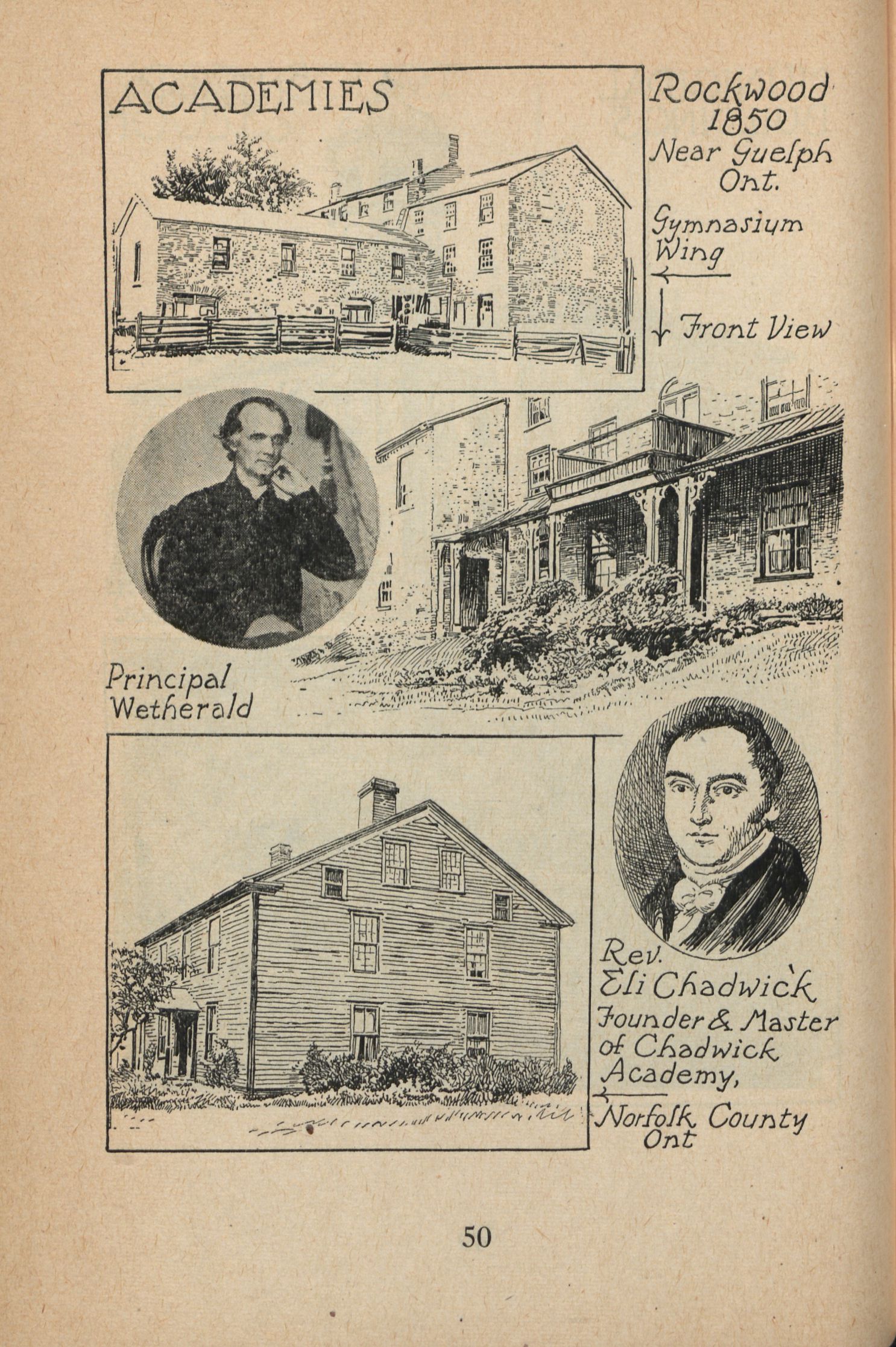 ACADEMIES

Rockwood
1850
Near Guelph
Ont.

Gymnasium
Wing
←

↓ Front View

Principal
Wetherald

Rev.
Eli Chadwick
Founder & Master
of Chadwick
Academy,
←
Norfolk County
Ont

50